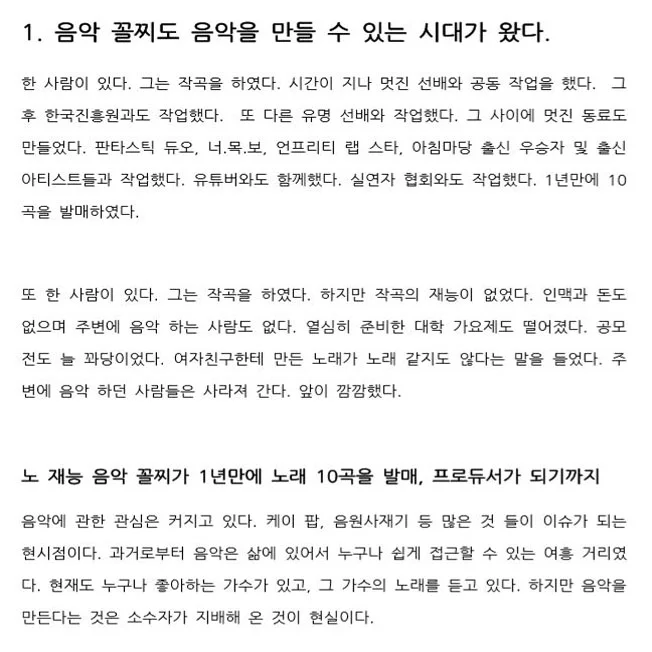 1. 음악 꼴찌도 음악을 만들 수 있는 시대가 왔다.

한 사람이 있다. 그는 작곡을 하였다. 시간이 지나 멋진 선배와 공동 작업을 했다. 그 후 한국진흥원과도 작업했다. 또 다른 유명 선배와 작업했다. 그 사이에 멋진 동료도 만들었다. 판타스틱 듀오, 너.목.보, 언프리티 랩 스타, 아침마당 출신 우승자 및 출신 아티스트들과 작업했다. 유튜버와도 함께했다. 실연자 협회와도 작업했다. 1년만에 10곡을 발매하였다.

또 한 사람이 있다. 그는 작곡을 하였다. 하지만 작곡의 재능이 없었다. 인맥과 돈도 없으며 주변에 음악 하는 사람도 없다. 열심히 준비한 대학 가요제도 떨어졌다. 공모전도 늘 꽈당이었다. 여자친구한테 만든 노래가 노래 같지도 않다는 말을 들었다. 주변에 음악 하던 사람들은 사라져 간다. 앞이 깜깜했다.

노 재능 음악 꼴찌가 1년만에 노래 10곡을 발매, 프로듀서가 되기까지

음악에 관한 관심은 커지고 있다. 케이 팝, 음원사재기 등 많은 것 들이 이슈가 되는 현시점이다. 과거로부터 음악은 삶에 있어서 누구나 쉽게 접근할 수 있는 여흥 거리였다. 현재도 누구나 좋아하는 가수가 있고, 그 가수의 노래를 듣고 있다. 하지만 음악을 만든다는 것은 소수자가 지배해 온 것이 현실이다.